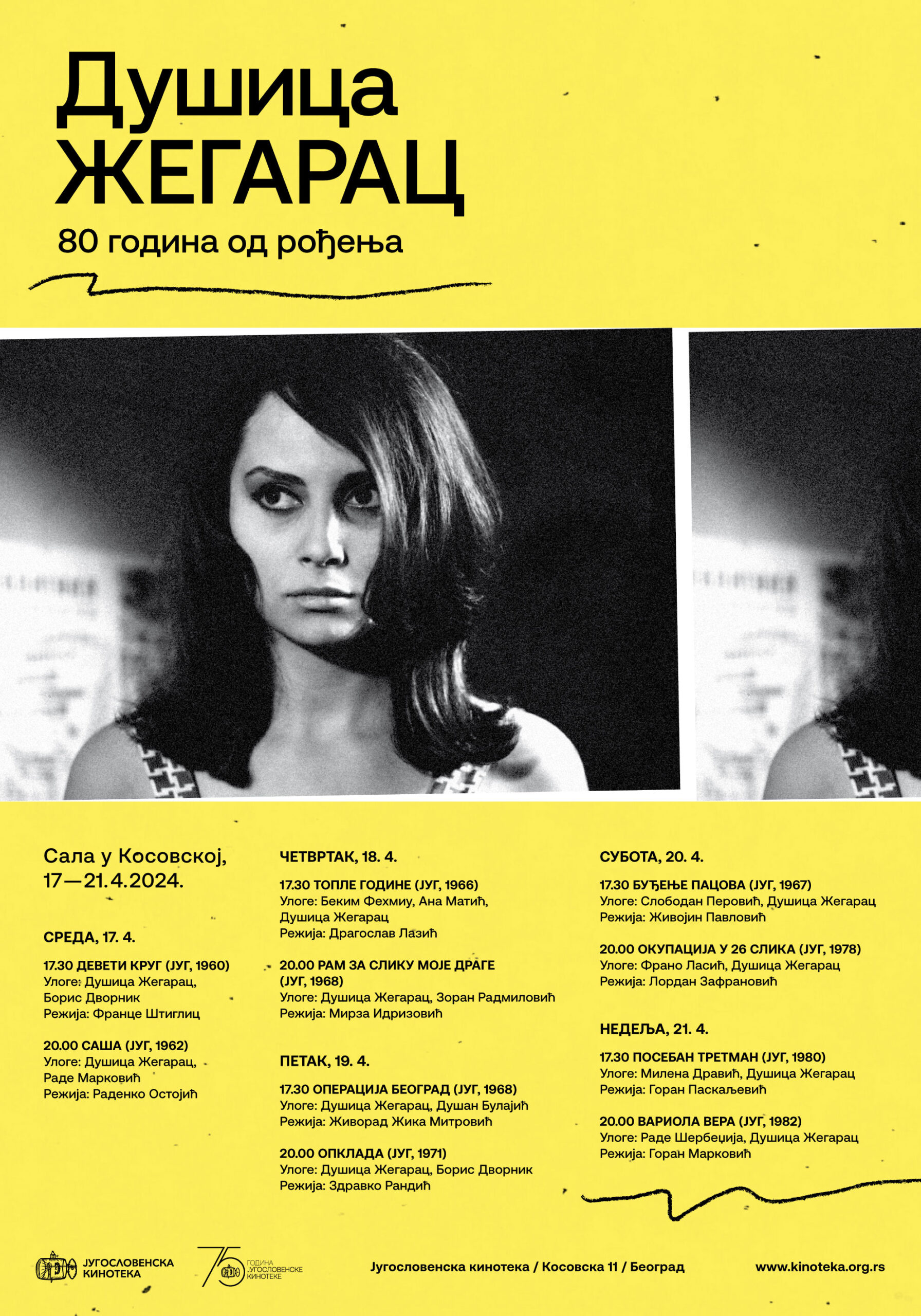 Душица ЖЕГАРАЦ
80 година од рођења

Сала у Косовској, 17—21.4.2024.

СРЕДА, 17. 4.

17.30 ДЕВЕТИ КРУГ (ЈУГ, 1960)
Улоге: Душица Жегарац, Борис Дворник
Режија: Франце Штиглиц

20.00 САША (ЈУГ, 1962)
Улоге: Душица Жегарац, Раде Марковић
Режија: Раденко Остојић

ЧЕТВРТАК, 18. 4.

17.30 ТОПЛЕ ГОДИНЕ (ЈУГ, 1966)
Улоге: Беким Фехмиу, Ана Матић, Душица Жегарац
Режија: Драгослав Лазић

20.00 РАМ ЗА СЛИКУ МОЈЕ ДРАГЕ (ЈУГ, 1968)
Улоге: Душица Жегарац, Зоран Радмиловић
Режија: Мирза Идризовић

ПЕТАК, 19. 4.

17.30 ОПЕРАЦИЈА БЕОГРАД (ЈУГ, 1968)
Улоге: Душица Жегарац, Душан Булајић
Режија: Живорад Жика Митровић

20.00 ОПКЛАДА (ЈУГ, 1971)
Улоге: Душица Жегарац, Борис Дворник
Режија: Здравко Рандић

СУБОТА, 20. 4.

17.30 БУЂЕЊЕ ПАЦОВА (ЈУГ, 1967)
Улоге: Слободан Перовић, Душица Жегарац
Режија: Живојин Павловић

20.00 ОКУПАЦИЈА У 26 СЛИКА (ЈУГ, 1978)
Улоге: Франо Ласић, Душица Жегарац
Режија: Лордан Зафрановић

НЕДЕЉА, 21. 4.

17.30 ПОСЕБАН ТРЕТМАН (ЈУГ, 1980)
Улоге: Милена Дравић, Душица Жегарац
Режија: Горан Паскаљевић

20.00 ВАРИОЛА ВЕРА (ЈУГ, 1982)
Улоге: Раде Шербеџија, Душица Жегарац
Режија: Горан Марковић

ЈУГОСЛОВЕНСКА КИНОТЕКА
75 ГОДИНА ЈУГОСЛОВЕНСКЕ КИНОТЕКЕ
Југословенска кинотека / Косовска 11 / Београд
www.kinoteka.org.rs